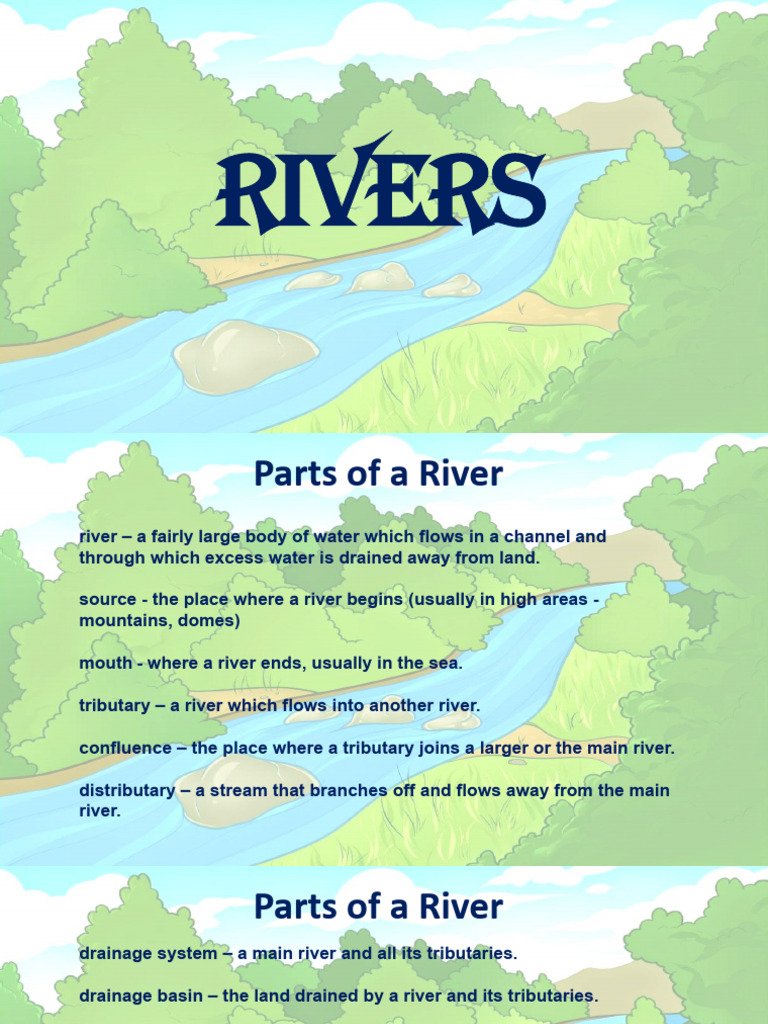 RIVERS

Parts of a River

river – a fairly large body of water which flows in a channel and through which excess water is drained away from land.

source - the place where a river begins (usually in high areas - mountains, domes)

mouth - where a river ends, usually in the sea.

tributary – a river which flows into another river.

confluence – the place where a tributary joins a larger or the main river.

distributary – a stream that branches off and flows away from the main river.

Parts of a River

drainage system – a main river and all its tributaries.

drainage basin – the land drained by a river and its tributaries.